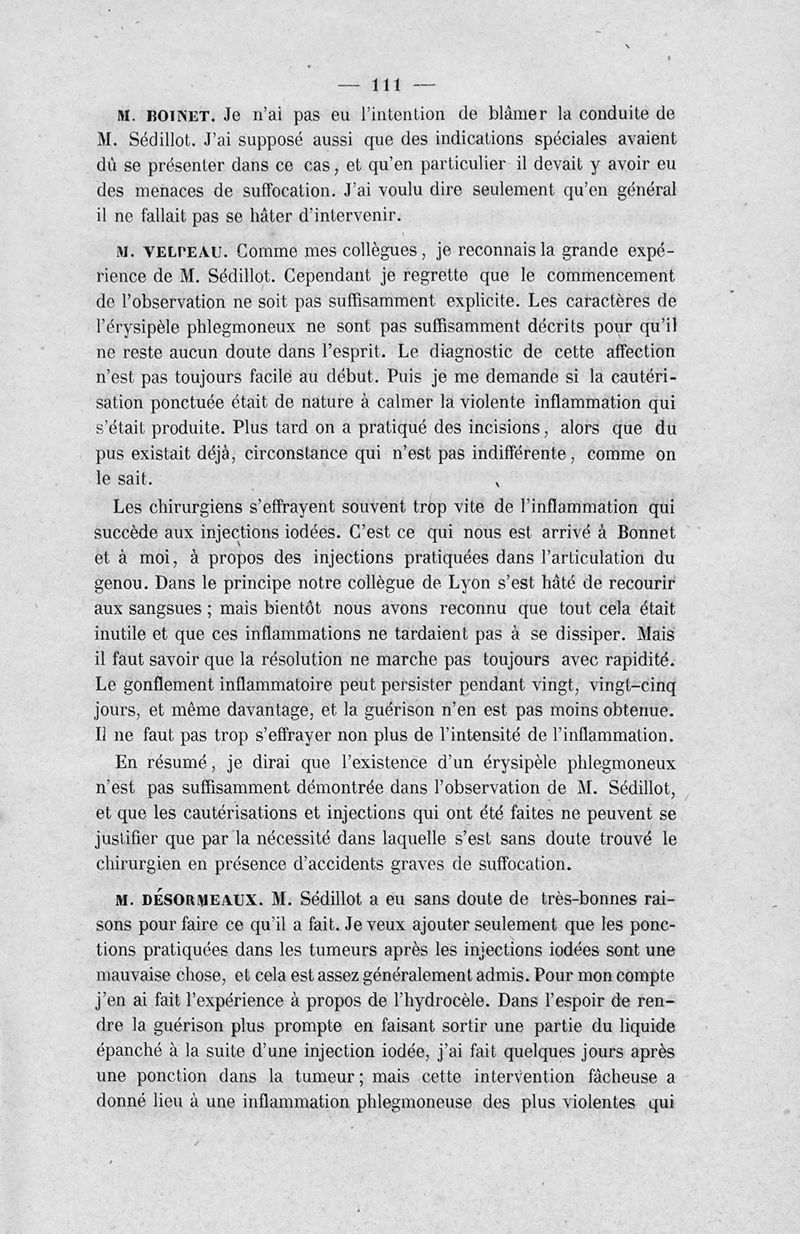 — 111 —

M. BOINET. Je n'ai pas eu l'intention de blâmer la conduite de M. Sédillot. J'ai supposé aussi que des indications spéciales avaient dû se présenter dans ce cas, et qu'en particulier il devait y avoir eu des menaces de suffocation. J'ai voulu dire seulement qu'en général il ne fallait pas se hâter d'intervenir.

M. VELPEAU. Comme mes collègues, je reconnais la grande expérience de M. Sédillot. Cependant je regrette que le commencement de l'observation ne soit pas suffisamment explicite. Les caractères de l'érysipèle phlegmoneux ne sont pas suffisamment décrits pour qu'il ne reste aucun doute dans l'esprit. Le diagnostic de cette affection n'est pas toujours facile au début. Puis je me demande si la cautérisation ponctuée était de nature à calmer la violente inflammation qui s'était produite. Plus tard on a pratiqué des incisions, alors que du pus existait déjà, circonstance qui n'est pas indifférente, comme on le sait.

Les chirurgiens s'effrayent souvent trop vite de l'inflammation qui succède aux injections iodées. C'est ce qui nous est arrivé à Bonnet et à moi, à propos des injections pratiquées dans l'articulation du genou. Dans le principe notre collègue de Lyon s'est hâté de recourir aux sangsues ; mais bientôt nous avons reconnu que tout cela était inutile et que ces inflammations ne tardaient pas à se dissiper. Mais il faut savoir que la résolution ne marche pas toujours avec rapidité. Le gonflement inflammatoire peut persister pendant vingt, vingt-cinq jours, et même davantage, et la guérison n'en est pas moins obtenue. Il ne faut pas trop s'effrayer non plus de l'intensité de l'inflammation.

En résumé, je dirai que l'existence d'un érysipèle phlegmoneux n'est pas suffisamment démontrée dans l'observation de M. Sédillot, et que les cautérisations et injections qui ont été faites ne peuvent se justifier que par la nécessité dans laquelle s'est sans doute trouvé le chirurgien en présence d'accidents graves de suffocation.

M. DÉSORMEAUX. M. Sédillot a eu sans doute de très-bonnes raisons pour faire ce qu'il a fait. Je veux ajouter seulement que les ponctions pratiquées dans les tumeurs après les injections iodées sont une mauvaise chose, et cela est assez généralement admis. Pour mon compte j'en ai fait l'expérience à propos de l'hydrocèle. Dans l'espoir de rendre la guérison plus prompte en faisant sortir une partie du liquide épanché à la suite d'une injection iodée, j'ai fait quelques jours après une ponction dans la tumeur ; mais cette intervention fâcheuse a donné lieu à une inflammation phlegmoneuse des plus violentes qui